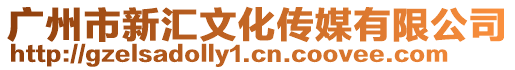 广州市新汇文化传媒有限公司
http://gzelsadolly1.cn.coovee.com